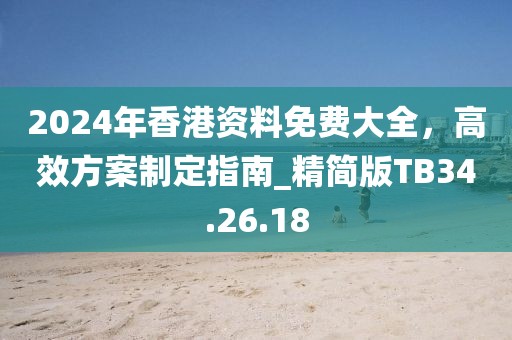 2024年香港资料免费大全，高效方案制定指南_精简版TB34.26.18